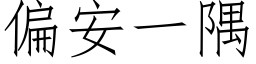 偏安一隅